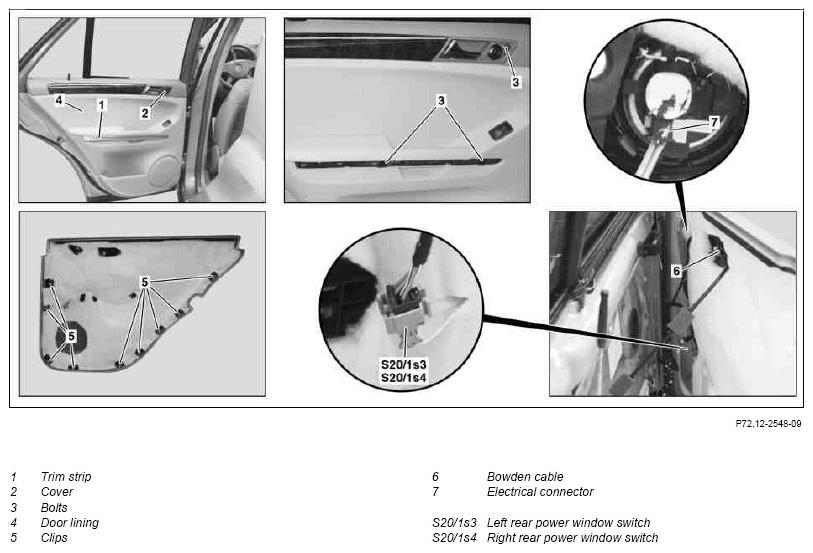 4
1
2
3
3
7
5
5
6
S20/1s3
S20/1s4

P72.12-2548-09

1 Trim strip
2 Cover
3 Bolts
4 Door lining
5 Clips

6 Bowden cable
7 Electrical connector

S20/1s3 Left rear power window switch
S20/1s4 Right rear power window switch